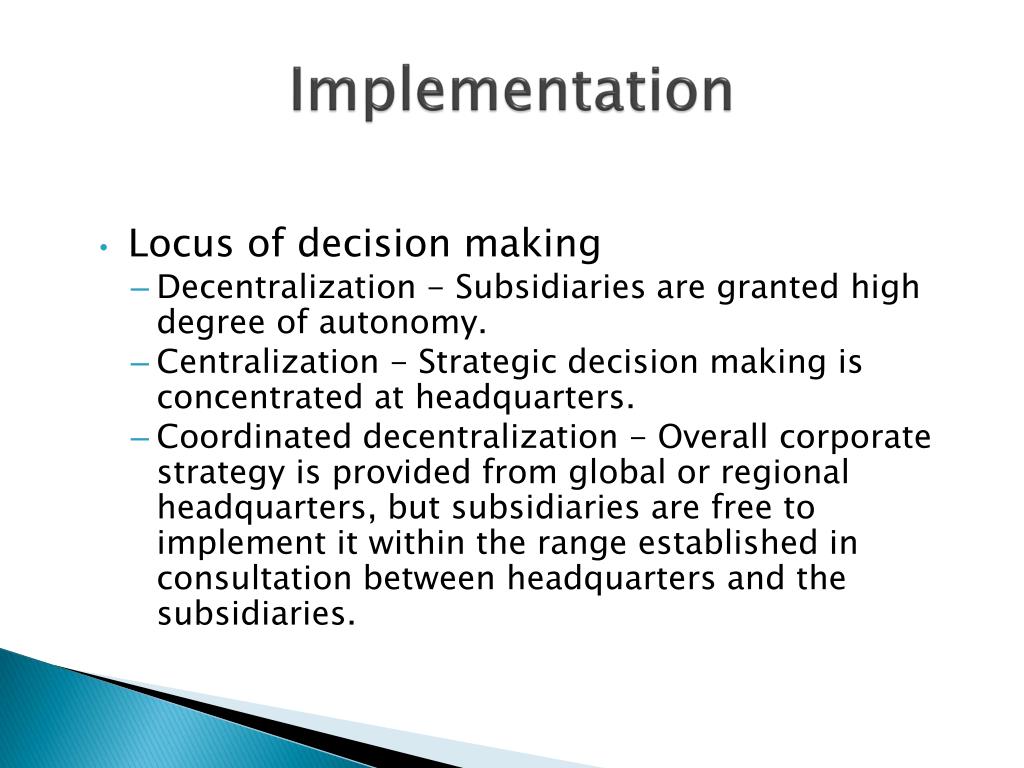 Implementation

• Locus of decision making
– Decentralization - Subsidiaries are granted high degree of autonomy.
– Centralization - Strategic decision making is concentrated at headquarters.
– Coordinated decentralization - Overall corporate strategy is provided from global or regional headquarters, but subsidiaries are free to implement it within the range established in consultation between headquarters and the subsidiaries.